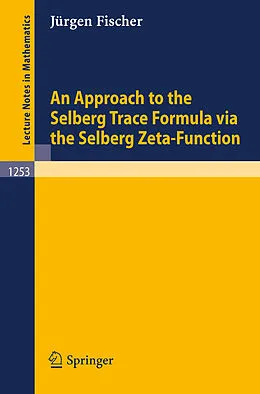 Lecture Notes in Mathematics

Jürgen Fischer

An Approach to the Selberg Trace Formula via the Selberg Zeta-Function

1253

Springer